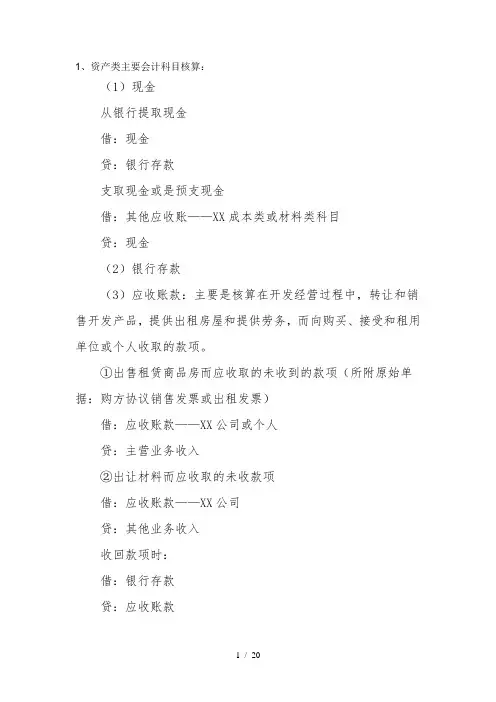 1、资产类主要会计科目核算：

（1）现金

从银行提取现金

借：现金

贷：银行存款

支取现金或是预支现金

借：其他应收账——XX 成本类或材料类科目

贷：现金

（2）银行存款

（3）应收账款：主要是核算在开发经营过程中，转让和销售开发产品，提供出租房屋和提供劳务，而向购买、接受和租用单位或个人收取的款项。

①出售租赁商品房而应收取的未收到的款项（所附原始单据：购方协议销售发票或出租发票）

借：应收账款——XX 公司或个人

贷：主营业务收入

②出让材料而应收取的未收款项

借：应收账款——XX 公司

贷：其他业务收入

收回款项时：

借：银行存款

贷：应收账款

1 / 20